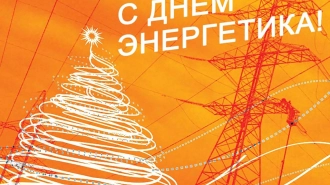 С ДНЕМ ЭНЕРГЕТИКА!